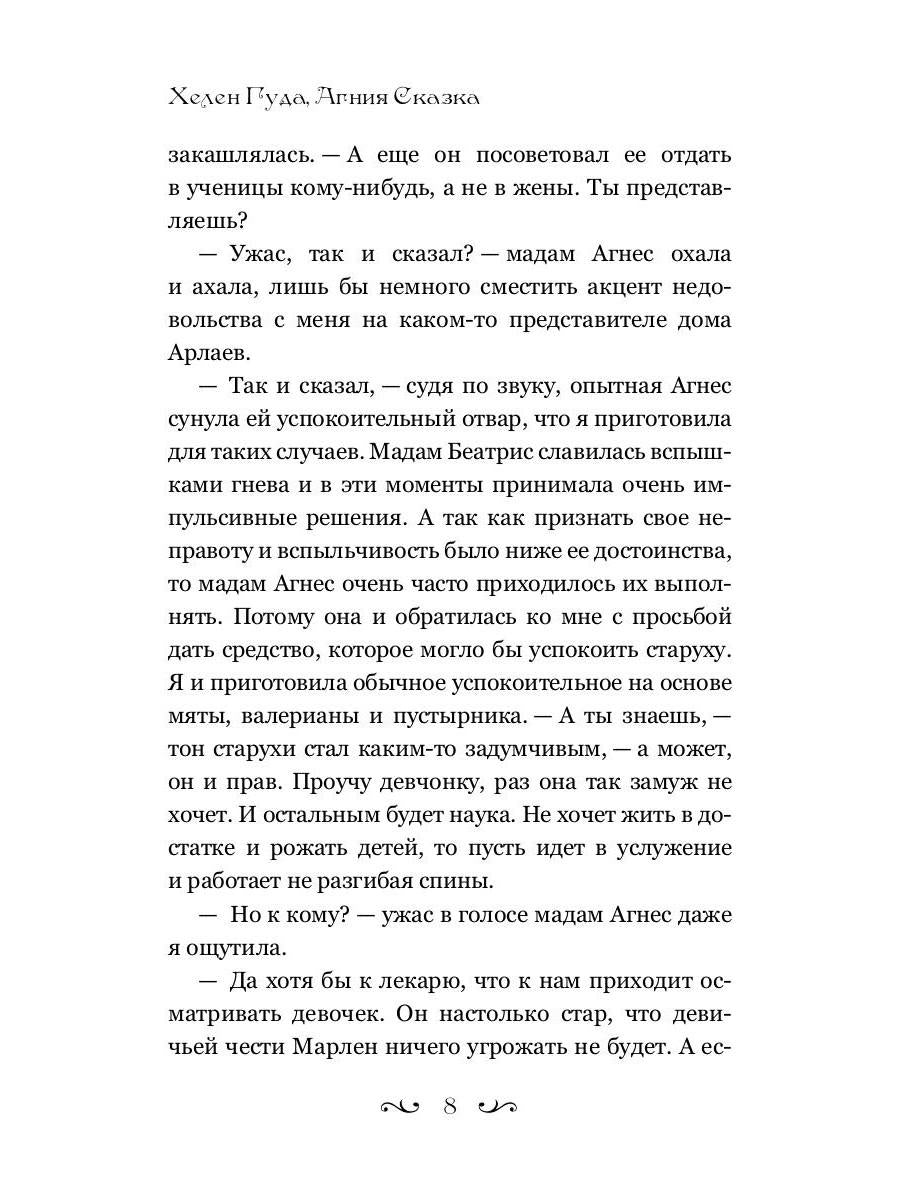 Хелен Гуда, Агния Сказка

закашлялась. — А еще он посоветовал ее отдать в ученицы кому-нибудь, а не в жены. Ты представляешь?

— Ужас, так и сказал? — мадам Агнес охала и ахала, лишь бы немного сместить акцент недовольства с меня на каком-то представителе дома Арлаев.

— Так и сказал, — судя по звуку, опытная Агнес сунула ей успокоительный отвар, что я приготовила для таких случаев. Мадам Беатрис славилась вспышками гнева и в эти моменты принимала очень импульсивные решения. А так как признать свое неправоту и вспыльчивость было ниже ее достоинства, то мадам Агнес очень часто приходилось их выполнять. Потому она и обратилась ко мне с просьбой дать средство, которое могло бы успокоить старуху. Я и приготовила обычное успокоительное на основе мяты, валерианы и пустырника. — А ты знаешь, — тон старухи стал каким-то задумчивым, — а может, он и прав. Проучу девчонку, раз она так замуж не хочет. И остальным будет наука. Не хочет жить в достатке и рожать детей, то пусть идет в услужение и работает не разгибая спины.

— Но к кому? — ужас в голосе мадам Агнес даже я ощутила.

— Да хотя бы к лекарю, что к нам приходит осматривать девочек. Он настолько стар, что девичьей чести Марлен ничего угрожать не будет. А ес-

8